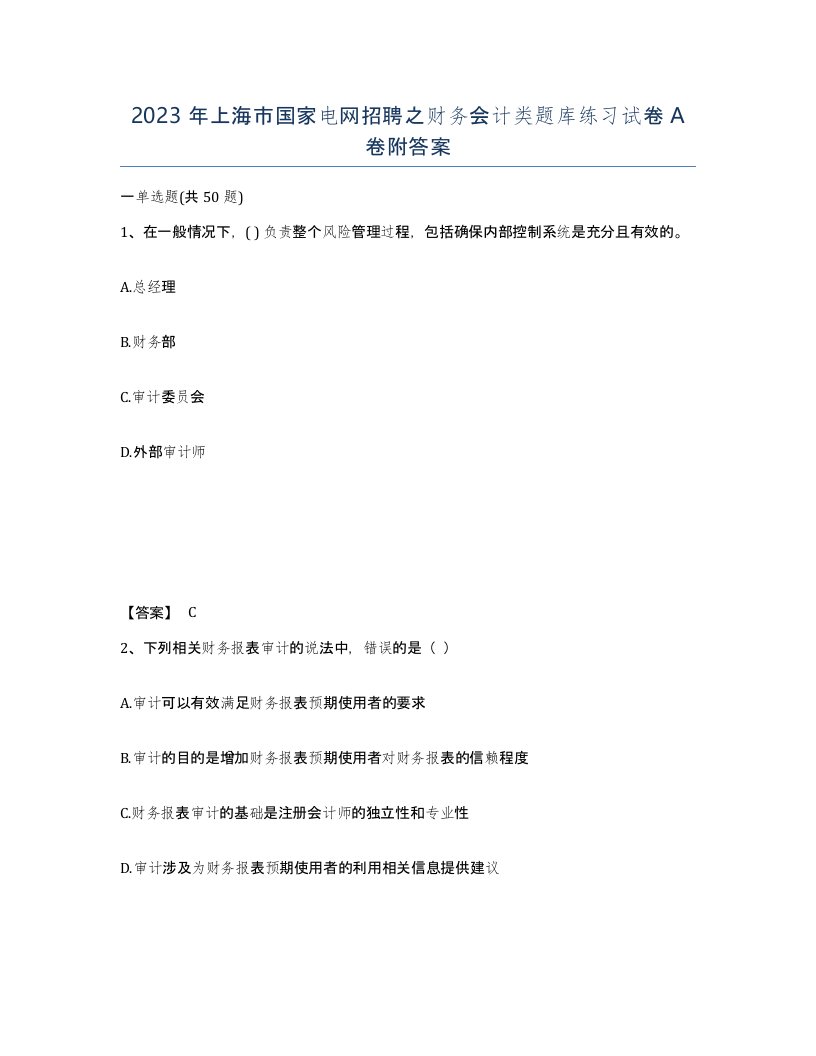 2023 年上海市国家电网招聘之财务会计类题库练习试卷 A 卷附答案

一单选题(共 50 题)

1、在一般情况下，( ) 负责整个风险管理过程，包括确保内部控制系统是充分且有效的。

A.总经理

B.财务部

C.审计委员会

D.外部审计师

【答案】 C

2、下列相关财务报表审计的说法中，错误的是（ ）

A.审计可以有效满足财务报表预期使用者的要求

B.审计的目的是增加财务报表预期使用者对财务报表的信赖程度

C.财务报表审计的基础是注册会计师的独立性和专业性

D.审计涉及为财务报表预期使用者的利用相关信息提供建议